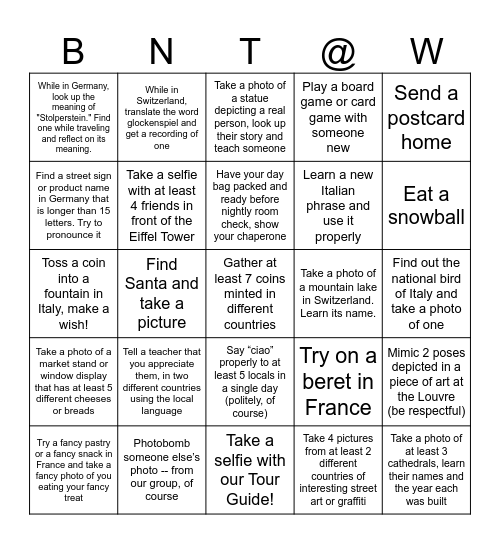 | B | N | T | @ | W |
|---|---|---|---|---|
| While in Germany, look up the meaning of "Stolperstein." Find one while traveling and reflect on its meaning. | While in Switzerland, translate the word glockenspiel and get a recording of one | Take a photo of a statue depicting a real person, look up their story and teach someone | Play a board game or card game with someone new | Send a postcard home |
| Find a street sign or product name in Germany that is longer than 15 letters. Try to pronounce it | Take a selfie with at least 4 friends in front of the Eiffel Tower | Have your day bag packed and ready before nightly room check, show your chaperone | Learn a new Italian phrase and use it properly | Eat a snowball |
| Toss a coin into a fountain in Italy, make a wish! | Find Santa and take a picture | Gather at least 7 coins minted in different countries | Take a photo of a mountain lake in Switzerland. Learn its name. | Find out the national bird of Italy and take a photo of one |
| Take a photo of a market stand or window display that has at least 5 different cheeses or breads | Tell a teacher that you appreciate them, in two different countries using the local language | Say “ciao” properly to at least 5 locals in a single day (politely, of course) | Try on a beret in France | Mimic 2 poses depicted in a piece of art at the Louvre (be respectful) |
| Try a fancy pastry or a fancy snack in France and take a fancy photo of you eating your fancy treat | Photobomb someone else's photo -- from our group, of course | Take a selfie with our Tour Guide! | Take 4 pictures from at least 2 different countries of interesting street art or graffiti | Take a photo of at least 3 cathedrals, learn their names and the year each was built |